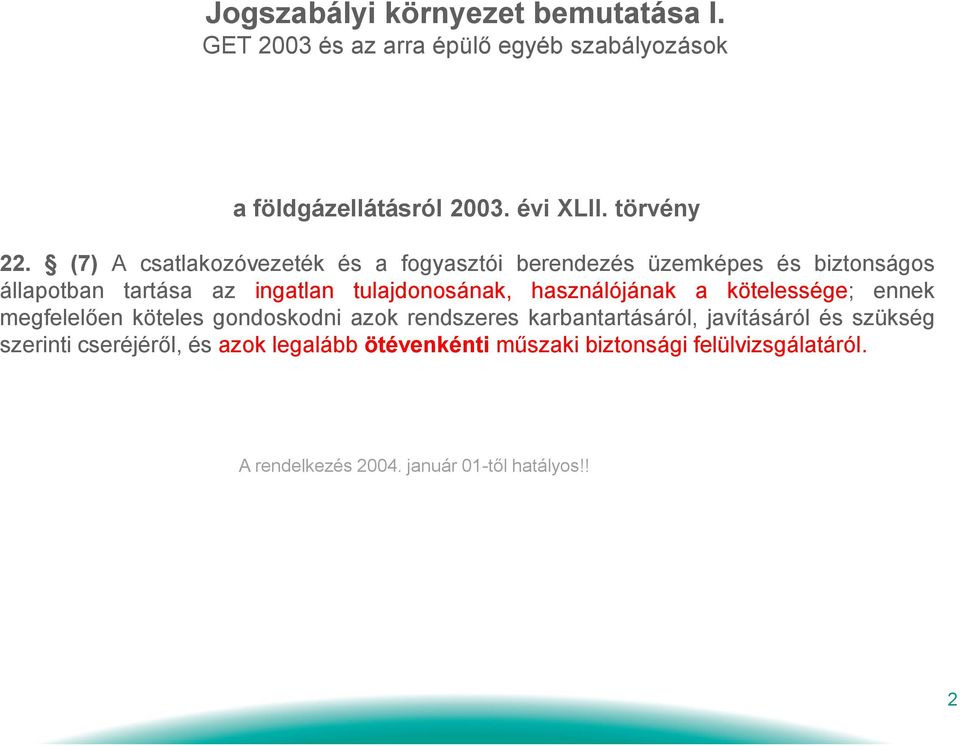 Jogszabályi környezet bemutatása I.
GET 2003 és az arra épülő egyéb szabályozások

a földgázellátásról 2003. évi XLII. törvény

22. § (7) A csatlakozóvezeték és a fogyasztói berendezés üzemképes és biztonságos állapotban tartása az ingatlan tulajdonosának, használójának a kötelessége; ennek megfelelően köteles gondoskodni azok rendszeres karbantartásáról, javításáról és szükség szerinti cseréjéről, és azok legalább ötévenkénti műszaki biztonsági felülvizsgálatáról.

A rendelkezés 2004. január 01-től hatályos!!

2